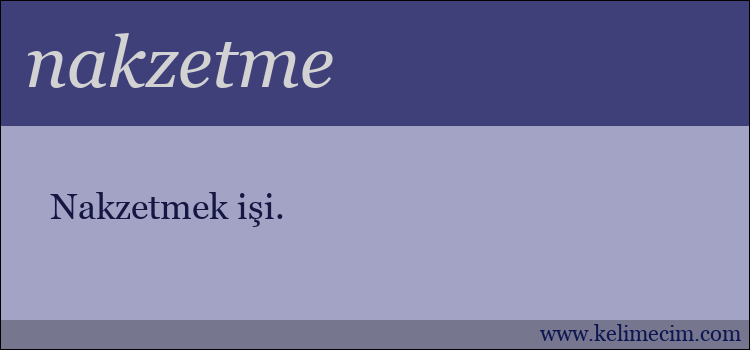 nakzetme

Nakzetmek işi.

www.kelimecim.com